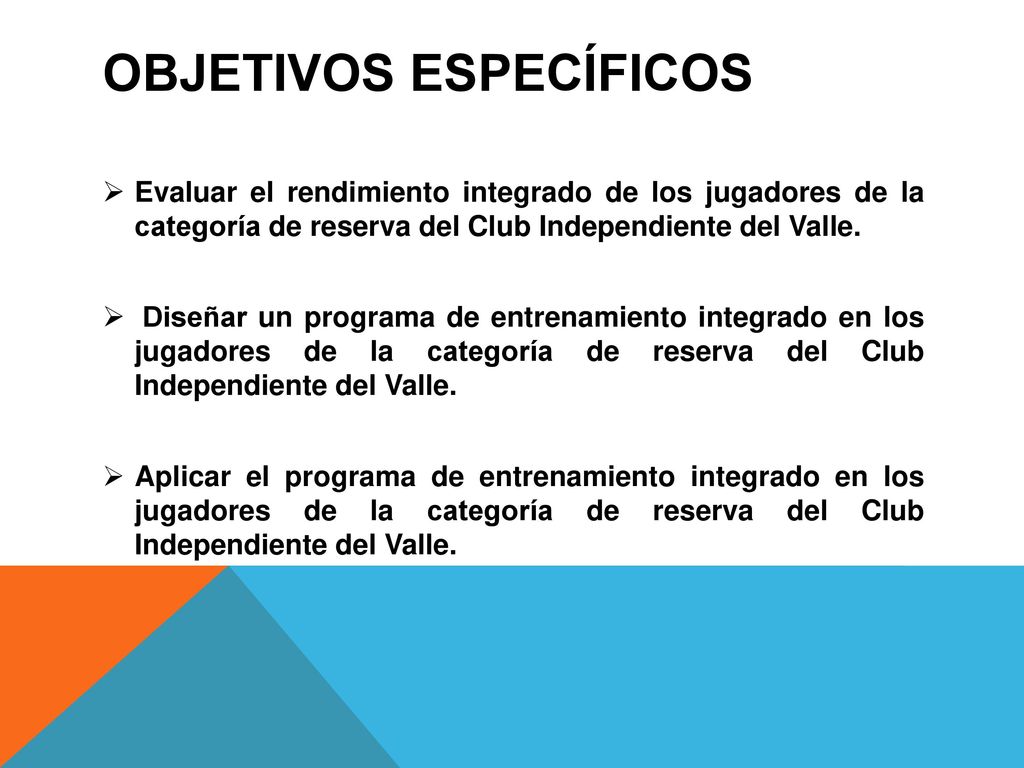 OBJETIVOS ESPECÍFICOS

➢ Evaluar el rendimiento integrado de los jugadores de la categoría de reserva del Club Independiente del Valle.

➢ Diseñar un programa de entrenamiento integrado en los jugadores de la categoría de reserva del Club Independiente del Valle.

➢ Aplicar el programa de entrenamiento integrado en los jugadores de la categoría de reserva del Club Independiente del Valle.